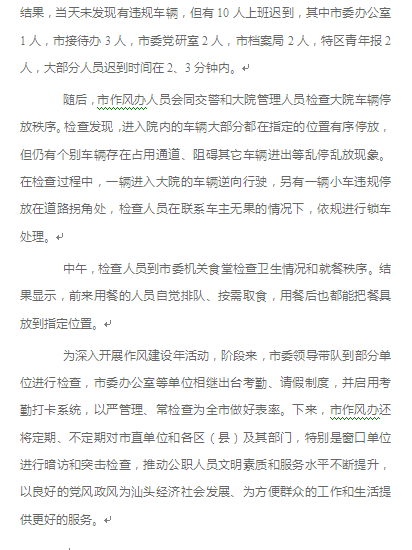 结果，当天未发现有违规车辆，但有 10 人上班迟到，其中市委办公室 1 人，市接待办 3 人，市委党研室 2 人，市档案局 2 人，特区青年报 2 人，大部分人员迟到时间在 2、3 分钟内。

随后，市作风办人员会同交警和大院管理人员检查大院车辆停放秩序。检查发现，进入院内的车辆大部分都在指定的位置有序停放，但仍有个别车辆存在占用通道、阻碍其它车辆进出等乱停乱放现象。在检查过程中，一辆进入大院的车辆逆向行驶，另有一辆小车违规停放在道路拐角处，检查人员在联系车主无果的情况下，依规进行锁车处理。

中午，检查人员到市委机关食堂检查卫生情况和就餐秩序。结果显示，前来用餐的人员自觉排队、按需取食，用餐后也都能把餐具放到指定位置。

为深入开展作风建设年活动，阶段来，市委领导带队到部分单位进行检查，市委办公室等单位相继出台考勤、请假制度，并启用考勤打卡系统，以严管理、常检查为全市做好表率。下来，市作风办还将定期、不定期对市直单位和各区（县）及其部门，特别是窗口单位进行暗访和突击检查，推动公职人员文明素质和服务水平不断提升，以良好的党风政风为汕头经济社会发展、为方便群众的工作和生活提供更好的服务。